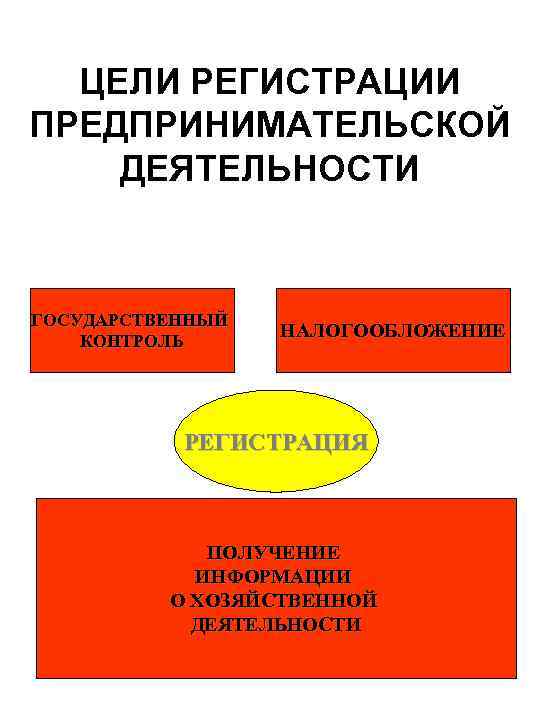 ЦЕЛИ РЕГИСТРАЦИИ ПРЕДПРИНИМАТЕЛЬСКОЙ ДЕЯТЕЛЬНОСТИ

ГОСУДАРСТВЕННЫЙ КОНТРОЛЬ

НАЛОГООБЛОЖЕНИЕ

РЕГИСТРАЦИЯ

ПОЛУЧЕНИЕ ИНФОРМАЦИИ О ХОЗЯЙСТВЕННОЙ ДЕЯТЕЛЬНОСТИ